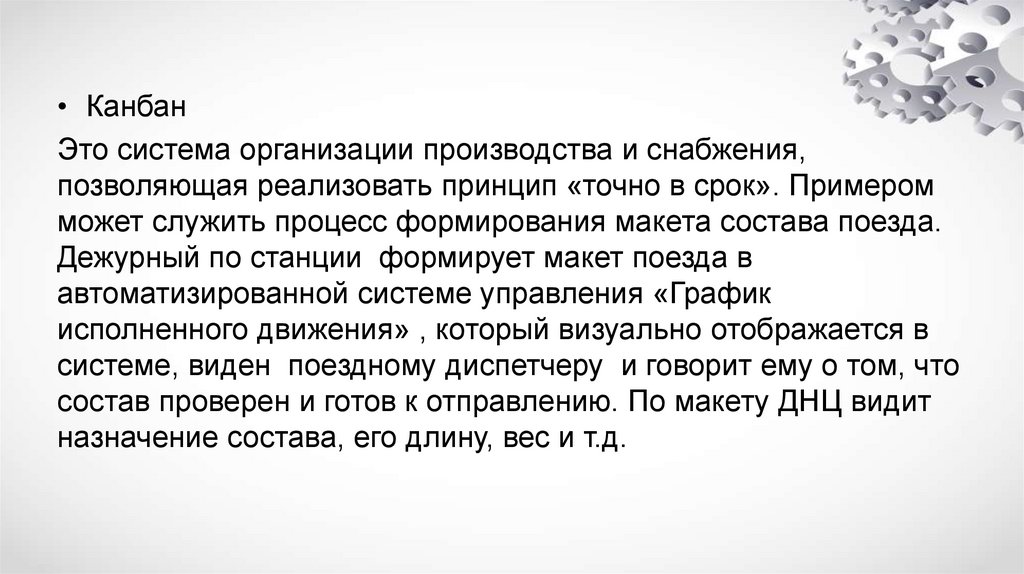 • Канбан

Это система организации производства и снабжения, позволяющая реализовать принцип «точно в срок». Примером может служить процесс формирования макета состава поезда. Дежурный по станции формирует макет поезда в автоматизированной системе управления «График исполненного движения» , который визуально отображается в системе, виден поездному диспетчеру и говорит ему о том, что состав проверен и готов к отправлению. По макету ДНЦ видит назначение состава, его длину, вес и т.д.